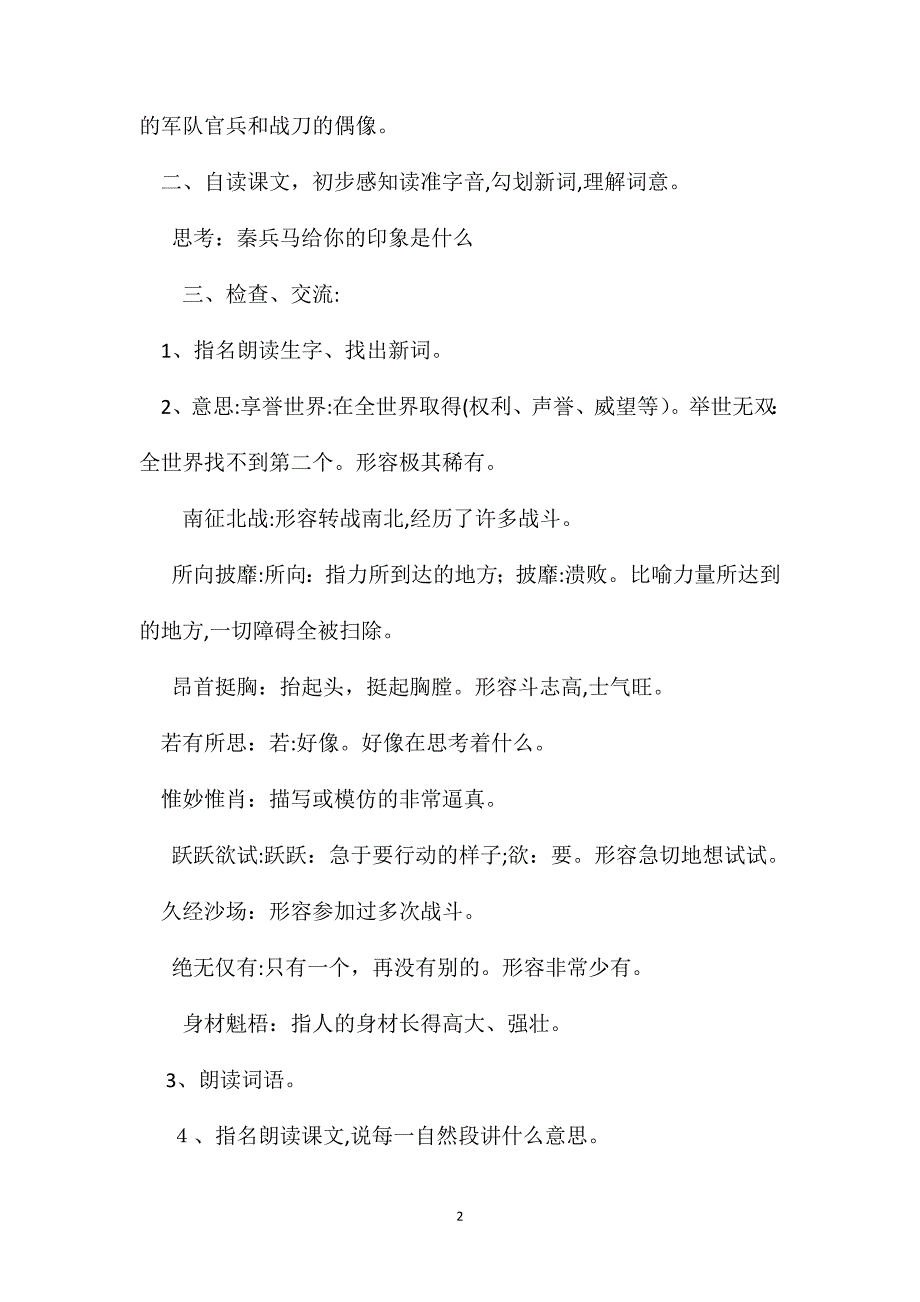 的军队官兵和战刀的偶像。

二、自读课文，初步感知读准字音,勾划新词,理解词意。

思考：秦兵马给你的印象是什么

三、检查、交流:

1、指名朗读生字、找出新词。

2、意思:享誉世界:在全世界取得(权利、声誉、威望等）。举世无双:全世界找不到第二个。形容极其稀有。

南征北战:形容转战南北,经历了许多战斗。

所向披靡:所向：指力所到达的地方；披靡:溃败。比喻力量所达到的地方,一切障碍全被扫除。

昂首挺胸：抬起头，挺起胸膛。形容斗志高,士气旺。

若有所思：若:好像。好像在思考着什么。

惟妙惟肖：描写或模仿的非常逼真。

跃跃欲试:跃跃：急于要行动的样子;欲：要。形容急切地想试试。

久经沙场：形容参加过多次战斗。

绝无仅有:只有一个，再没有别的。形容非常少有。

身材魁梧：指人的身材长得高大、强壮。

3、朗读词语。

4 、指名朗读课文,说每一自然段讲什么意思。

2